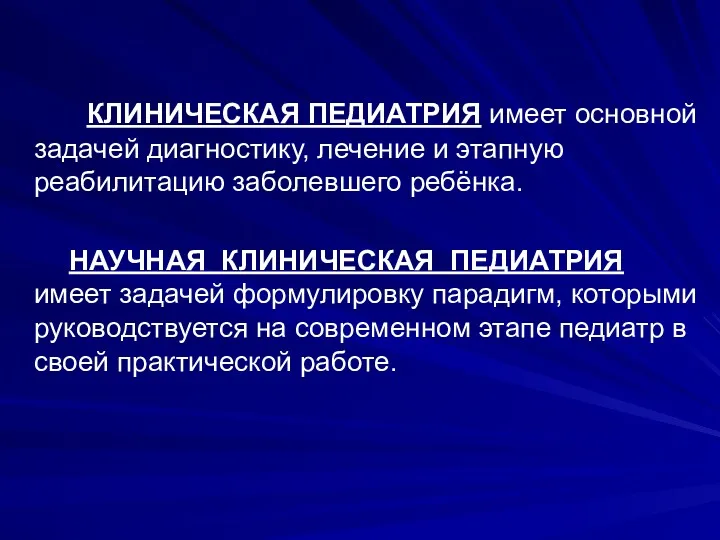 КЛИНИЧЕСКАЯ ПЕДИАТРИЯ имеет основной задачей диагностику, лечение и этапную реабилитацию заболевшего ребёнка.

НАУЧНАЯ КЛИНИЧЕСКАЯ ПЕДИАТРИЯ имеет задачей формулировку парадигм, которыми руководствуется на современном этапе педиатр в своей практической работе.